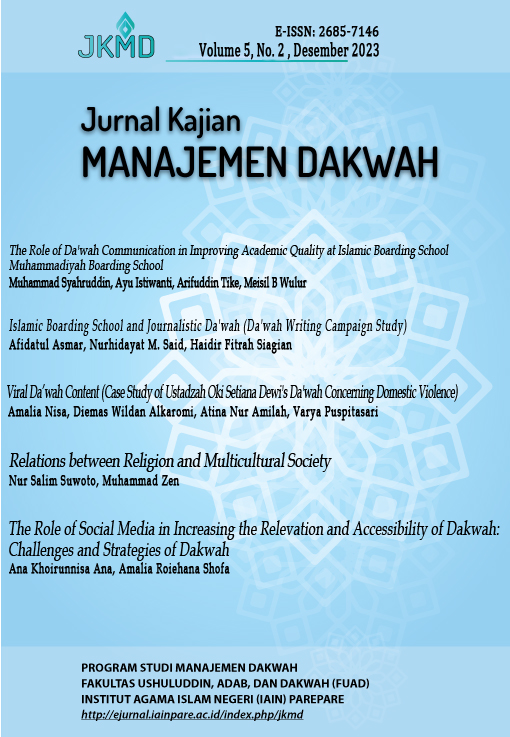 JKMD

E-ISSN: 2685-7146
Volume 5, No. 2 , Desember 2023

Jurnal Kajian
MANAJEMEN DAKWAH

The Role of Da'wah Communication in Improving Academic Quality at Islamic Boarding School Muhammadiyah Boarding School
Muhammad Syahruddin, Ayu Istiwanti, Arifuddin Tike, Meisil B Wulur

Islamic Boarding School and Journalistic Da'wah (Da'wah Writing Campaign Study)
Afidatul Asmar, Nurhidayat M. Said, Haidir Fitrah Siagian

Viral Da'wah Content (Case Study of Ustadzah Oki Setiana Dewi's Da'wah Concerning Domestic Violence)
Amalia Nisa, Diemas Wildan Alkaromi, Atina Nur Amilah, Varya Puspitasari

Relations between Religion and Multicultural Society
Nur Salim Suwoto, Muhammad Zen

The Role of Social Media in Increasing the Relevation and Accessibility of Dakwah: Challenges and Strategies of Dakwah
Ana Khoirunnisa Ana, Amalia Roiehana Shofa

PROGRAM STUDI MANAJEMEN DAKWAH
FAKULTAS USHULUDDIN, ADAB, DAN DAKWAH (FUAD)
INSTITUT AGAMA ISLAM NEGERI (IAIN) PAREPARE
http://ejurnal.iainpare.ac.id/index.php/jkmd